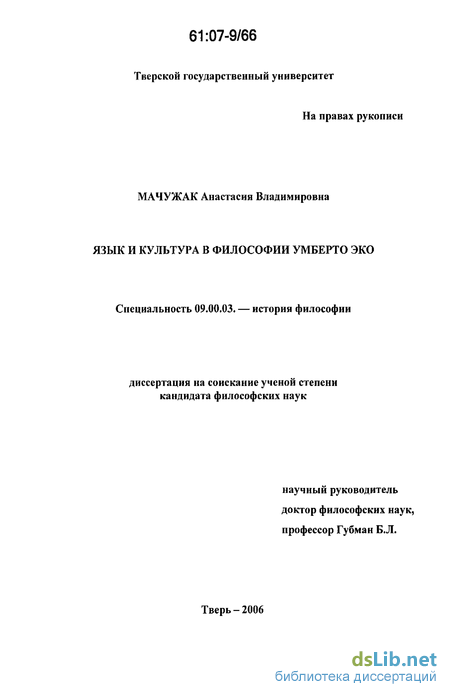 61:07-9/66

Тверской государственный университет

На правах рукописи

МАЧУЖАК Анастасия Владимировна

ЯЗЫК И КУЛЬТУРА В ФИЛОСОФИИ УМБЕРТО ЭКО

Специальность 09.00.03. — история философии

диссертация на соискание ученой степени кандидата философских наук

научный руководитель
доктор философских наук,
профессор Губман Б.Л.

Тверь – 2006

dsLib.net
библиотека диссертаций